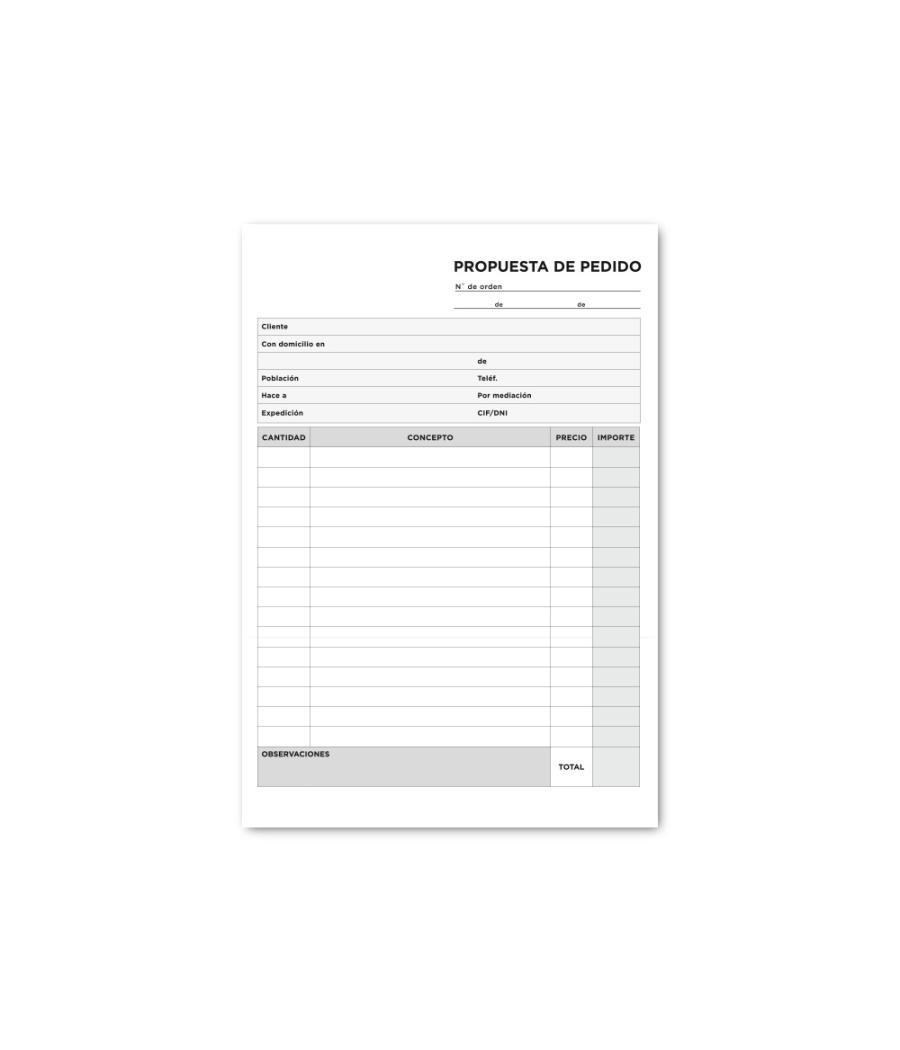 PROPUESTA DE PEDIDO

N° de orden

de de

Cliente

Con domicilio en

de

Población Teléf.

Hace a Por mediación

Expedición CIF/DNI

| CANTIDAD | CONCEPTO | PRECIO | IMPORTE |
|---|---|---|---|
| | | | |
| | | | |
| | | | |
| | | | |
| | | | |
| | | | |
| | | | |
| | | | |
| | | | |
| | | | |
| | | | |
| | | | |
| | | | |
| | | | |
| | | | |
| OBSERVACIONES | | TOTAL | |